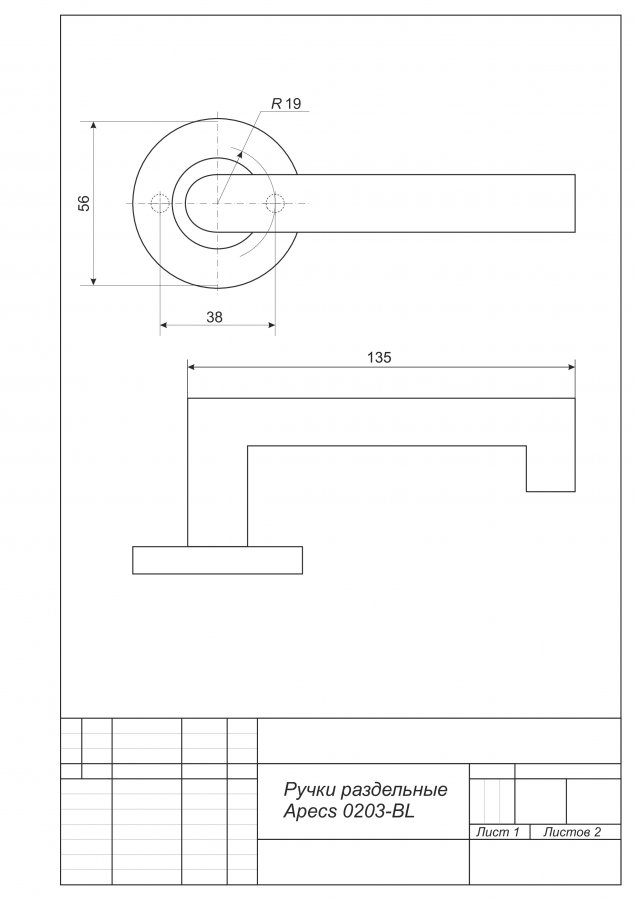 R 19

56

38

135

Ручки раздельные
Apecs 0203-BL

Лист 1

Листов 2